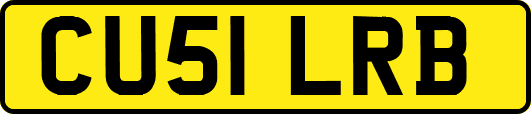 CU51 LRB